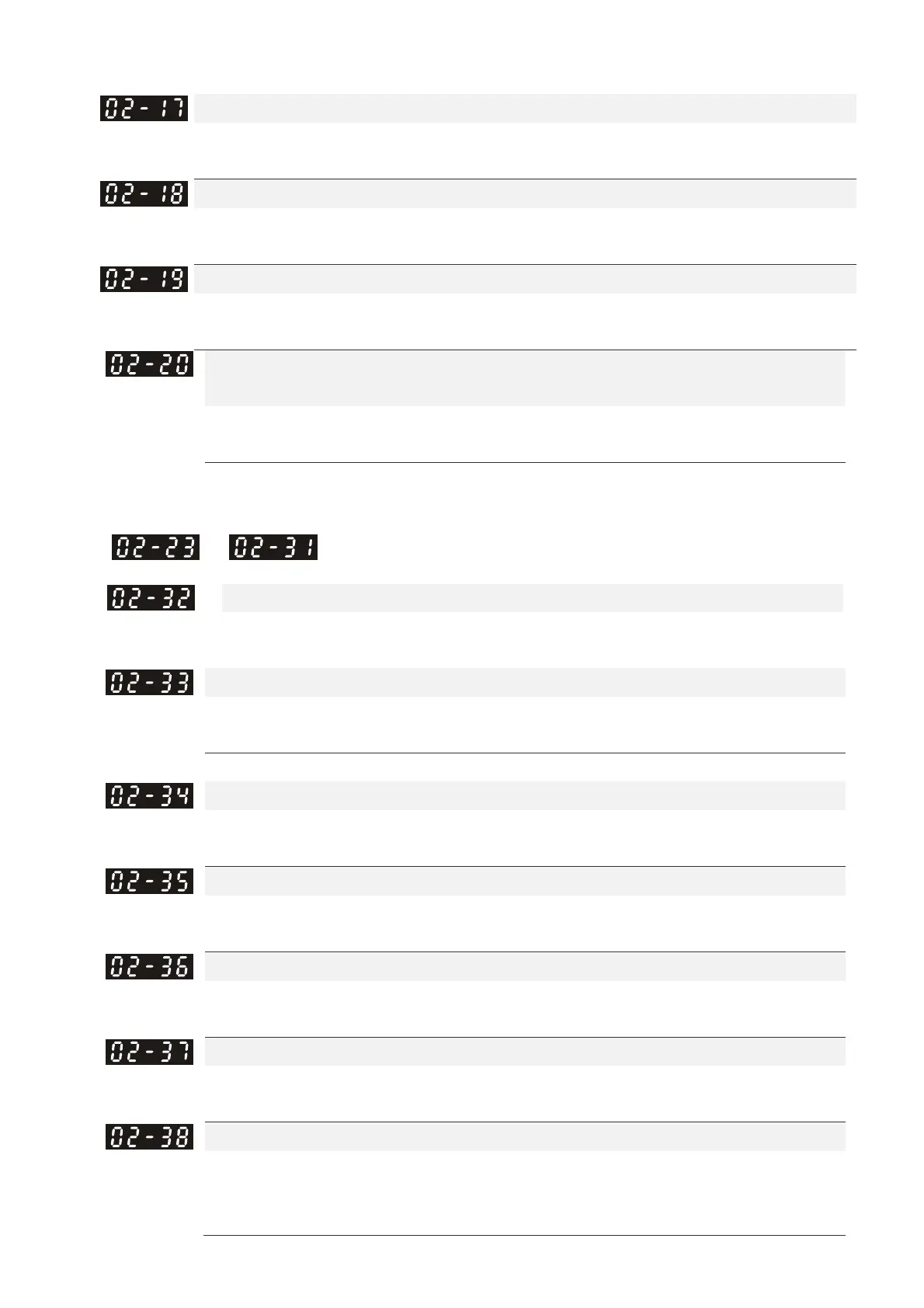 02-17

02-18

02-19

02-20

02-23

02-31

02-32

02-33

02-34

02-35

02-36

02-37

02-38